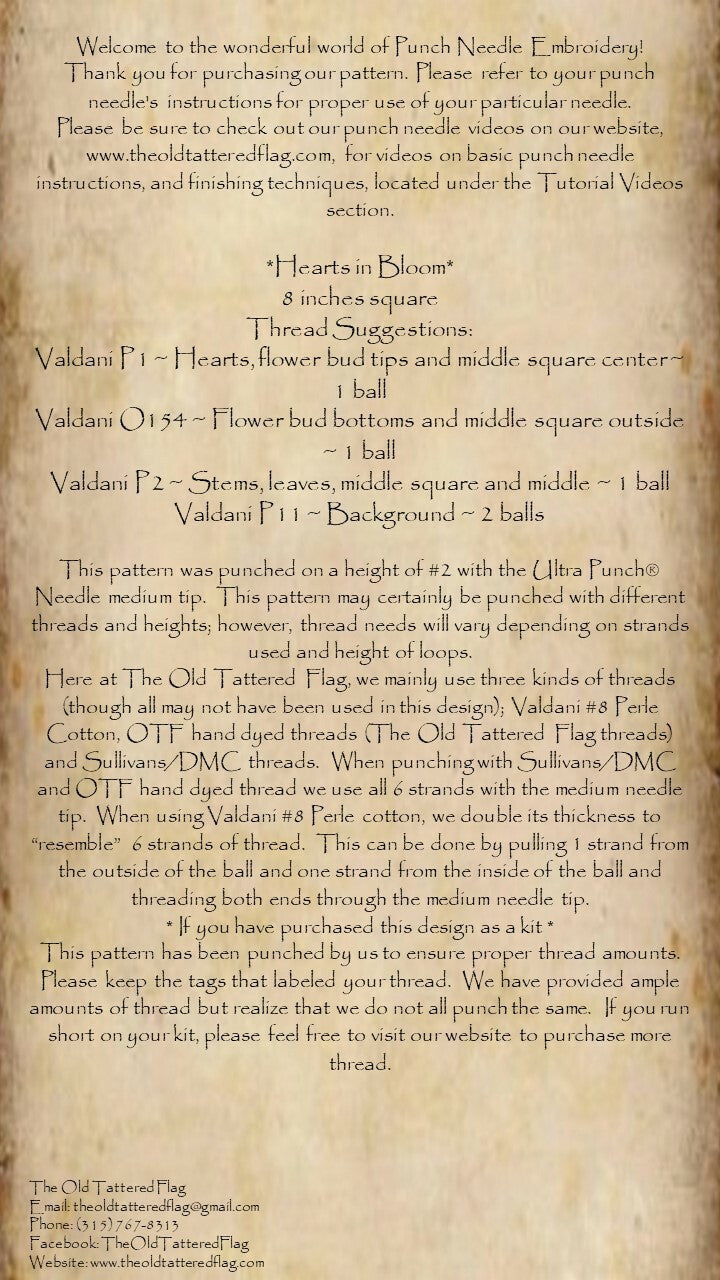 Welcome to the wonderful world of Punch Needle Embroidery! Thank you for purchasing our pattern. Please refer to your punch needle's instructions for proper use of your particular needle. Please be sure to check out our punch needle videos on our website, www.theoldtatteredflag.com, for videos on basic punch needle instructions, and finishing techniques, located under the Tutorial Videos section.

*Hearts in Bloom*
8 inches square
Thread Suggestions:
Valdani P1 ~ Hearts, flower bud tips and middle square center ~ 1 ball
Valdani O154 ~ Flower bud bottoms and middle square outside ~ 1 ball
Valdani P2 ~ Stems, leaves, middle square and middle ~ 1 ball
Valdani P11 ~ Background ~ 2 balls

This pattern was punched on a height of #2 with the Ultra Punch® Needle medium tip. This pattern may certainly be punched with different threads and heights; however, thread needs will vary depending on strands used and height of loops.
Here at The Old Tattered Flag, we mainly use three kinds of threads (though all may not have been used in this design); Valdani #8 Perle Cotton, OTF hand dyed threads (The Old Tattered Flag threads) and Sullivans/DMC threads. When punching with Sullivans/DMC and OTF hand dyed thread we use all 6 strands with the medium needle tip. When using Valdani #8 Perle cotton, we double its thickness to "resemble" 6 strands of thread. This can be done by pulling 1 strand from the outside of the ball and one strand from the inside of the ball and threading both ends through the medium needle tip.
* If you have purchased this design as a kit *
This pattern has been punched by us to ensure proper thread amounts. Please keep the tags that labeled your thread. We have provided ample amounts of thread but realize that we do not all punch the same. If you run short on your kit, please feel free to visit our website to purchase more thread.

The Old Tattered Flag
Email: theoldtatteredflag@gmail.com
Phone: (315) 767-8313
Facebook: TheOldTatteredFlag
Website: www.theoldtatteredflag.com